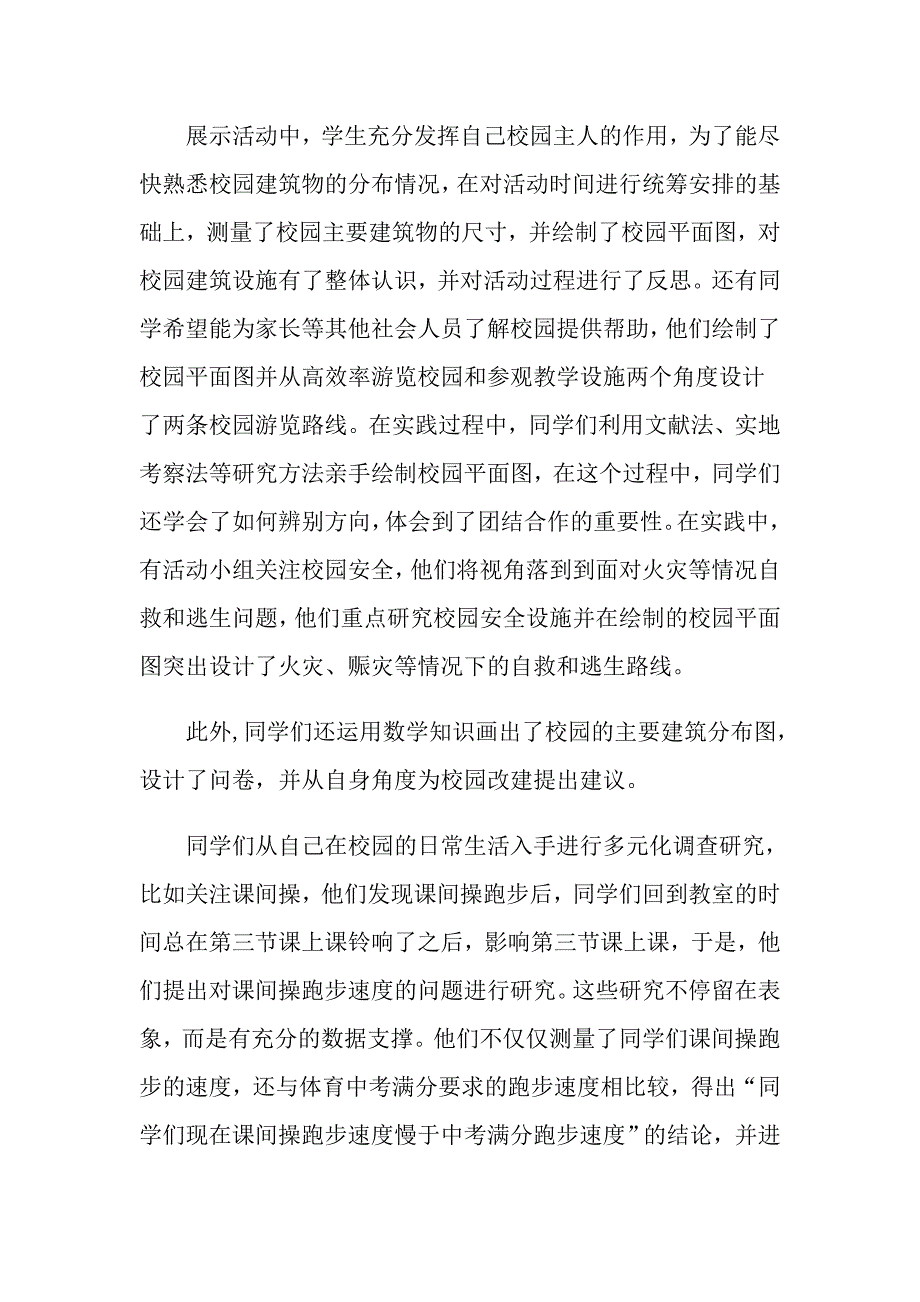 展示活动中，学生充分发挥自己校园主人的作用，为了能尽快熟悉校园建筑物的分布情况，在对活动时间进行统筹安排的基础上，测量了校园主要建筑物的尺寸，并绘制了校园平面图，对校园建筑设施有了整体认识，并对活动过程进行了反思。还有同学希望能为家长等其他社会人员了解校园提供帮助，他们绘制了校园平面图并从高效率游览校园和参观教学设施两个角度设计了两条校园游览路线。在实践过程中，同学们利用文献法、实地考察法等研究方法亲手绘制校园平面图，在这个过程中，同学们还学会了如何辨别方向，体会到了团结合作的重要性。在实践中，有活动小组关注校园安全，他们将视角落到到面对火灾等情况自救和逃生问题，他们重点研究校园安全设施并在绘制的校园平面图突出设计了火灾、赈灾等情况下的自救和逃生路线。

此外，同学们还运用数学知识画出了校园的主要建筑分布图，设计了问卷，并从自身角度为校园改建提出建议。

同学们从自己在校园的日常生活入手进行多元化调查研究，比如关注课间操，他们发现课间操跑步后，同学们回到教室的时间总在第三节课上课铃响了之后，影响第三节课上课，于是，他们提出对课间操跑步速度的问题进行研究。这些研究不停留在表象，而是有充分的数据支撑。他们不仅仅测量了同学们课间操跑步的速度，还与体育中考满分要求的跑步速度相比较，得出“同学们现在课间操跑步速度慢于中考满分跑步速度”的结论，并进